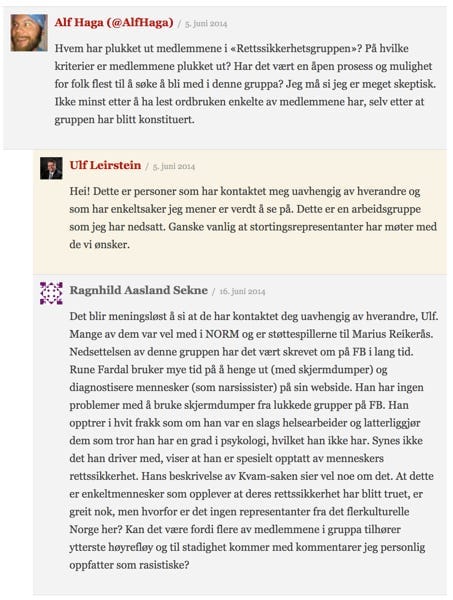 Alf Haga (@AlfHaga) / 5. juni 2014

Hvem har plukket ut medlemmene i «Rettssikkerhetsgruppen»? På hvilke kriterier er medlemmene plukket ut? Har det vært en åpen prosess og mulighet for folk flest til å søke å bli med i denne gruppa? Jeg må si jeg er meget skeptisk. Ikke minst etter å ha lest ordbruken enkelte av medlemmene har, selv etter at gruppen har blitt konstituert.

Ulf Leirstein / 5. juni 2014

Hei! Dette er personer som har kontaktet meg uavhengig av hverandre og som har enkeltsaker jeg mener er verdt å se på. Dette er en arbeidsgruppe som jeg har nedsatt. Ganske vanlig at stortingsrepresentanter har møter med de vi ønsker.

Ragnhild Aasland Sekne / 16. juni 2014

Det blir meningsløst å si at de har kontaktet deg uavhengig av hverandre, Ulf. Mange av dem var vel med i NORM og er støttespillerne til Marius Reikerås. Nedsettelsen av denne gruppen har det vært skrevet om på FB i lang tid. Rune Fardal bruker mye tid på å henge ut (med skjermdumper) og diagnostisere mennesker (som narsissister) på sin webside. Han har ingen problemer med å bruke skjermdumper fra lukkede grupper på FB. Han opptrer i hvit frakk som om han var en slags helsearbeider og latterliggjør dem som tror han har en grad i psykologi, hvilket han ikke har. Synes ikke det han driver med, viser at han er spesielt opptatt av menneskers rettssikkerhet. Hans beskrivelse av Kvam-saken sier vel noe om det. At dette er enkeltmennesker som opplever at deres rettssikkerhet har blitt truet, er greit nok, men hvorfor er det ingen representanter fra det flerkulturelle Norge her? Kan det være fordi flere av medlemmene i gruppa tilhører ytterste høyrefløy og til stadighet kommer med kommentarer jeg personlig oppfatter som rasistiske?